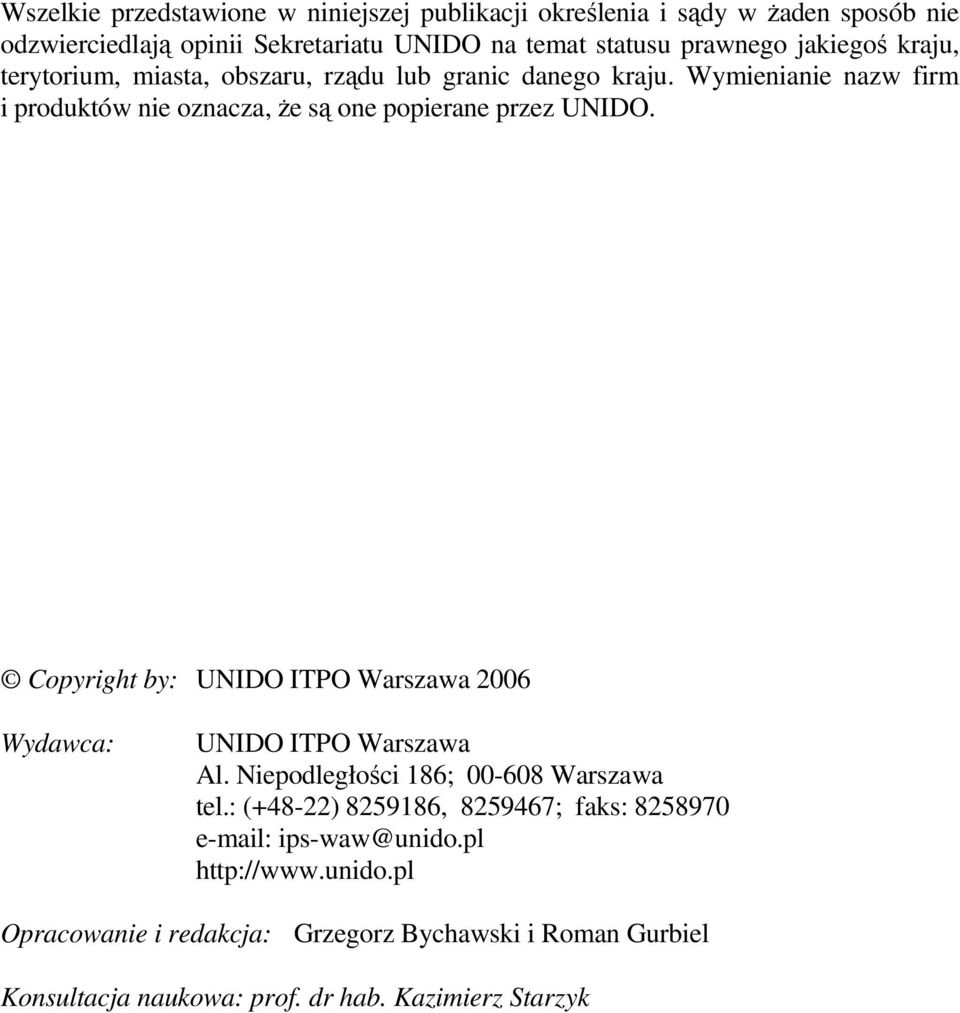 Wszelkie przedstawione w niniejszej publikacji określenia i sądy w żaden sposób nie odzwierciedlają opinii Sekretariatu UNIDO na temat statusu prawnego jakiegoś kraju, terytorium, miasta, obszaru, rządu lub granic danego kraju. Wymienianie nazw firm i produktów nie oznacza, że są one popierane przez UNIDO.

© Copyright by: UNIDO ITPO Warszawa 2006

Wydawca: UNIDO ITPO Warszawa
Al. Niepodległości 186; 00-608 Warszawa
tel.: (+48-22) 8259186, 8259467; faks: 8258970
e-mail: ips-waw@unido.pl
http://www.unido.pl

Opracowanie i redakcja: Grzegorz Bychawski i Roman Gurbiel

Konsultacja naukowa: prof. dr hab. Kazimierz Starzyk